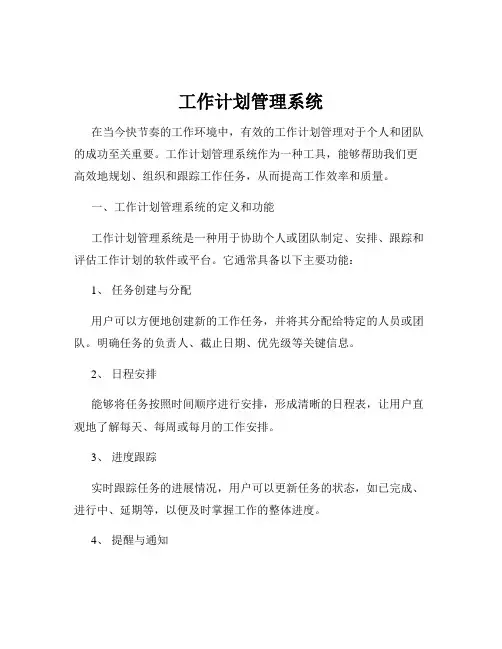 工作计划管理系统

在当今快节奏的工作环境中，有效的工作计划管理对于个人和团队的成功至关重要。工作计划管理系统作为一种工具，能够帮助我们更高效地规划、组织和跟踪工作任务，从而提高工作效率和质量。

一、工作计划管理系统的定义和功能

工作计划管理系统是一种用于协助个人或团队制定、安排、跟踪和评估工作计划的软件或平台。它通常具备以下主要功能：

1、 任务创建与分配

用户可以方便地创建新的工作任务，并将其分配给特定的人员或团队。明确任务的负责人、截止日期、优先级等关键信息。

2、 日程安排

能够将任务按照时间顺序进行安排，形成清晰的日程表，让用户直观地了解每天、每周或每月的工作安排。

3、 进度跟踪

实时跟踪任务的进展情况，用户可以更新任务的状态，如已完成、进行中、延期等，以便及时掌握工作的整体进度。

4、 提醒与通知